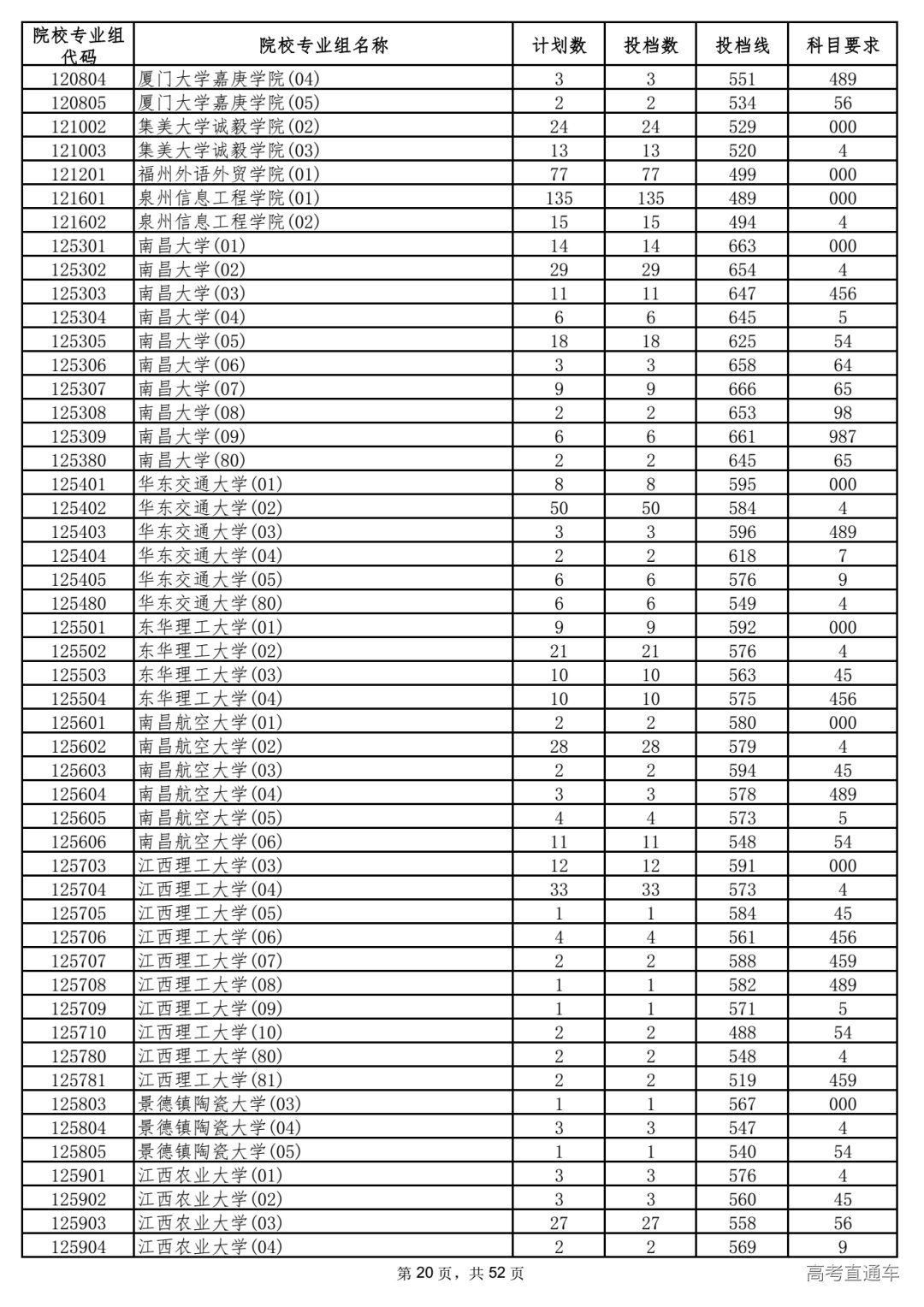 | 院校专业组代码 | 院校专业组名称 | 计划数 | 投档数 | 投档线 | 科目要求 |
|---|---|---|---|---|---|
| 120804 | 厦门大学嘉庚学院(04) | 3 | 3 | 551 | 489 |
| 120805 | 厦门大学嘉庚学院(05) | 2 | 2 | 534 | 56 |
| 121002 | 集美大学诚毅学院(02) | 24 | 24 | 529 | 000 |
| 121003 | 集美大学诚毅学院(03) | 13 | 13 | 520 | 4 |
| 121201 | 福州外语外贸学院(01) | 77 | 77 | 499 | 000 |
| 121601 | 泉州信息工程学院(01) | 135 | 135 | 489 | 000 |
| 121602 | 泉州信息工程学院(02) | 15 | 15 | 494 | 4 |
| 125301 | 南昌大学(01) | 14 | 14 | 663 | 000 |
| 125302 | 南昌大学(02) | 29 | 29 | 654 | 4 |
| 125303 | 南昌大学(03) | 11 | 11 | 647 | 456 |
| 125304 | 南昌大学(04) | 6 | 6 | 645 | 5 |
| 125305 | 南昌大学(05) | 18 | 18 | 625 | 54 |
| 125306 | 南昌大学(06) | 3 | 3 | 658 | 64 |
| 125307 | 南昌大学(07) | 9 | 9 | 666 | 65 |
| 125308 | 南昌大学(08) | 2 | 2 | 653 | 98 |
| 125309 | 南昌大学(09) | 6 | 6 | 661 | 987 |
| 125380 | 南昌大学(80) | 2 | 2 | 645 | 65 |
| 125401 | 华东交通大学(01) | 8 | 8 | 595 | 000 |
| 125402 | 华东交通大学(02) | 50 | 50 | 584 | 4 |
| 125403 | 华东交通大学(03) | 3 | 3 | 596 | 489 |
| 125404 | 华东交通大学(04) | 2 | 2 | 618 | 7 |
| 125405 | 华东交通大学(05) | 6 | 6 | 576 | 9 |
| 125480 | 华东交通大学(80) | 6 | 6 | 549 | 4 |
| 125501 | 东华理工大学(01) | 9 | 9 | 592 | 000 |
| 125502 | 东华理工大学(02) | 21 | 21 | 576 | 4 |
| 125503 | 东华理工大学(03) | 10 | 10 | 563 | 45 |
| 125504 | 东华理工大学(04) | 10 | 10 | 575 | 456 |
| 125601 | 南昌航空大学(01) | 2 | 2 | 580 | 000 |
| 125602 | 南昌航空大学(02) | 28 | 28 | 579 | 4 |
| 125603 | 南昌航空大学(03) | 2 | 2 | 594 | 45 |
| 125604 | 南昌航空大学(04) | 3 | 3 | 578 | 489 |
| 125605 | 南昌航空大学(05) | 4 | 4 | 573 | 5 |
| 125606 | 南昌航空大学(06) | 11 | 11 | 548 | 54 |
| 125703 | 江西理工大学(03) | 12 | 12 | 591 | 000 |
| 125704 | 江西理工大学(04) | 33 | 33 | 573 | 4 |
| 125705 | 江西理工大学(05) | 1 | 1 | 584 | 45 |
| 125706 | 江西理工大学(06) | 4 | 4 | 561 | 456 |
| 125707 | 江西理工大学(07) | 2 | 2 | 588 | 459 |
| 125708 | 江西理工大学(08) | 1 | 1 | 582 | 489 |
| 125709 | 江西理工大学(09) | 1 | 1 | 571 | 5 |
| 125710 | 江西理工大学(10) | 2 | 2 | 488 | 54 |
| 125780 | 江西理工大学(80) | 2 | 2 | 548 | 4 |
| 125781 | 江西理工大学(81) | 2 | 2 | 519 | 459 |
| 125803 | 景德镇陶瓷大学(03) | 1 | 1 | 567 | 000 |
| 125804 | 景德镇陶瓷大学(04) | 3 | 3 | 547 | 4 |
| 125805 | 景德镇陶瓷大学(05) | 1 | 1 | 540 | 54 |
| 125901 | 江西农业大学(01) | 3 | 3 | 576 | 4 |
| 125902 | 江西农业大学(02) | 3 | 3 | 560 | 45 |
| 125903 | 江西农业大学(03) | 27 | 27 | 558 | 56 |
| 125904 | 江西农业大学(04) | 2 | 2 | 569 | 9 |

第 20 页，共 52 页

高考直通车